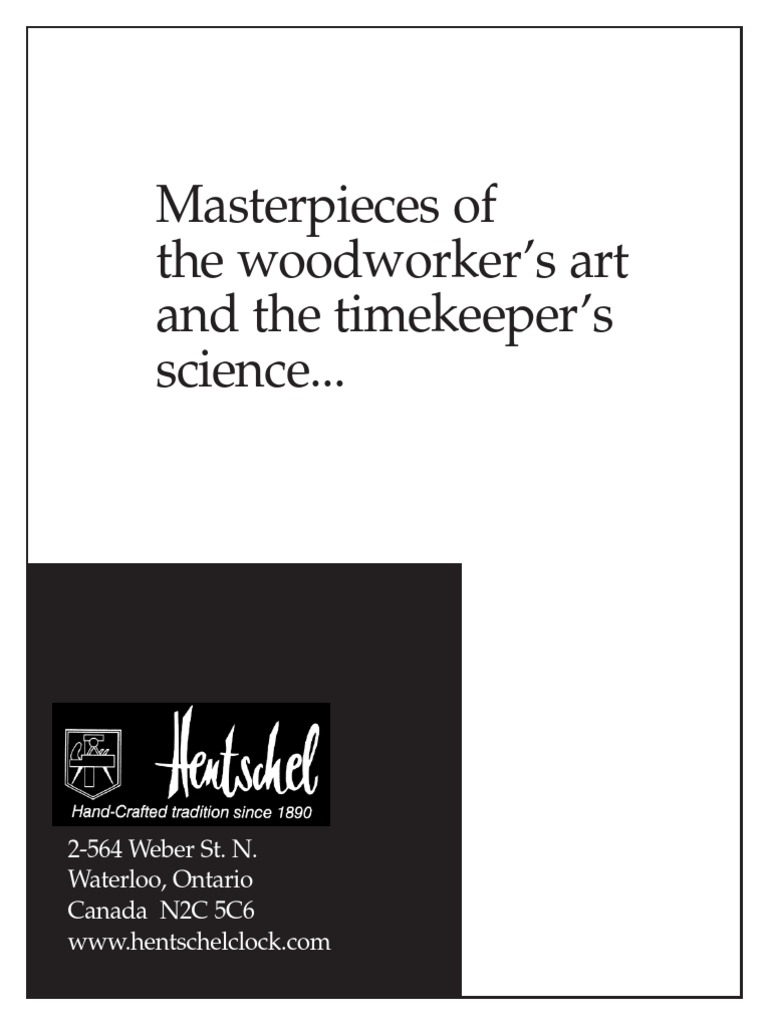 Masterpieces of the woodworker's art and the timekeeper's science...

Hentschel
Hand-Crafted tradition since 1890

2-564 Weber St. N.
Waterloo, Ontario
Canada N2C 5C6
www.hentschelclock.com